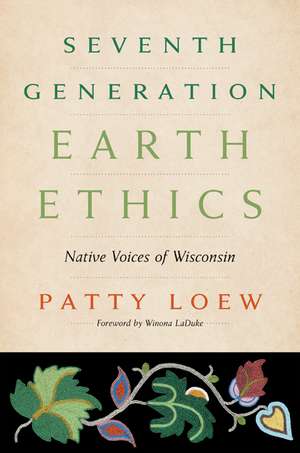 SEVENTH GENERATION EARTH ETHICS

Native Voices of Wisconsin

PATTY LOEW

Foreword by Winona LaDuke